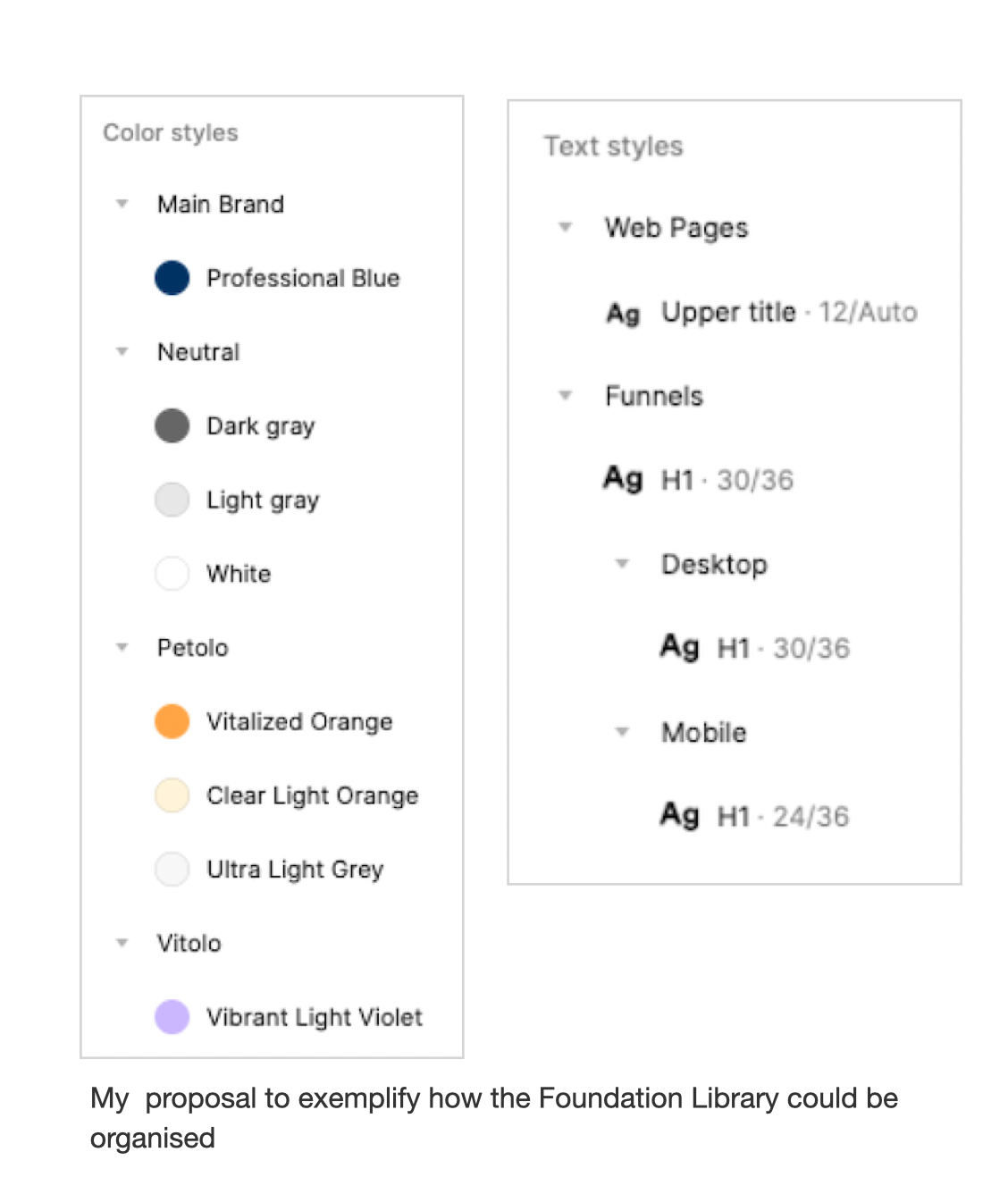 Color styles

Main Brand

Professional Blue

Neutral

Dark gray

Light gray

White

Petolo

Vitalized Orange

Clear Light Orange

Ultra Light Grey

Vitolo

Vibrant Light Violet

Text styles

Web Pages

Ag Upper title · 12/Auto

Funnels

Ag H1 · 30/36

Desktop

Ag H1 · 30/36

Mobile

Ag H1 · 24/36

My proposal to exemplify how the Foundation Library could be organised